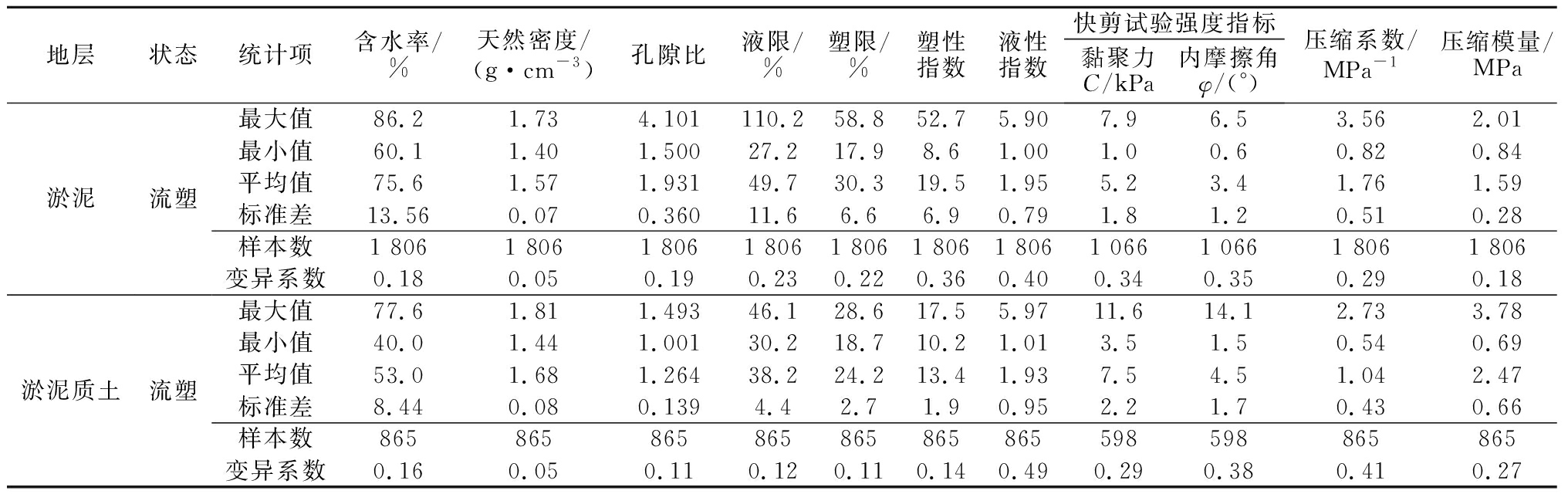 | 地层 | 状态 | 统计项 | 含水率/% | 天然密度/(g·cm$^{-3}$) | 孔隙比 | 液限/% | 塑限/% | 塑性指数 | 液性指数 | 快剪试验强度指标 黏聚力 $C$/kPa | 快剪试验强度指标 内摩擦角 $\varphi$/(°) | 压缩系数/MPa$^{-1}$ | 压缩模量/MPa |
|---|---|---|---|---|---|---|---|---|---|---|---|---|---|
| 淤泥 | 流塑 | 最大值 | 86.2 | 1.73 | 4.101 | 110.2 | 58.8 | 52.7 | 5.90 | 7.9 | 6.5 | 3.56 | 2.01 |
| | | 最小值 | 60.1 | 1.40 | 1.500 | 27.2 | 17.9 | 8.6 | 1.00 | 1.0 | 0.6 | 0.82 | 0.84 |
| | | 平均值 | 75.6 | 1.57 | 1.931 | 49.7 | 30.3 | 19.5 | 1.95 | 5.2 | 3.4 | 1.76 | 1.59 |
| | | 标准差 | 13.56 | 0.07 | 0.360 | 11.6 | 6.6 | 6.9 | 0.79 | 1.8 | 1.2 | 0.51 | 0.28 |
| | | 样本数 | 1 806 | 1 806 | 1 806 | 1 806 | 1 806 | 1 806 | 1 806 | 1 066 | 1 066 | 1 806 | 1 806 |
| | | 变异系数 | 0.18 | 0.05 | 0.19 | 0.23 | 0.22 | 0.36 | 0.40 | 0.34 | 0.35 | 0.29 | 0.18 |
| 淤泥质土 | 流塑 | 最大值 | 77.6 | 1.81 | 1.493 | 46.1 | 28.6 | 17.5 | 5.97 | 11.6 | 14.1 | 2.73 | 3.78 |
| | | 最小值 | 40.0 | 1.44 | 1.001 | 30.2 | 18.7 | 10.2 | 1.01 | 3.5 | 1.5 | 0.54 | 0.69 |
| | | 平均值 | 53.0 | 1.68 | 1.264 | 38.2 | 24.2 | 13.4 | 1.93 | 7.5 | 4.5 | 1.04 | 2.47 |
| | | 标准差 | 8.44 | 0.08 | 0.139 | 4.4 | 2.7 | 1.9 | 0.95 | 2.2 | 1.7 | 0.43 | 0.66 |
| | | 样本数 | 865 | 865 | 865 | 865 | 865 | 865 | 865 | 598 | 598 | 865 | 865 |
| | | 变异系数 | 0.16 | 0.05 | 0.11 | 0.12 | 0.11 | 0.14 | 0.49 | 0.29 | 0.38 | 0.41 | 0.27 |